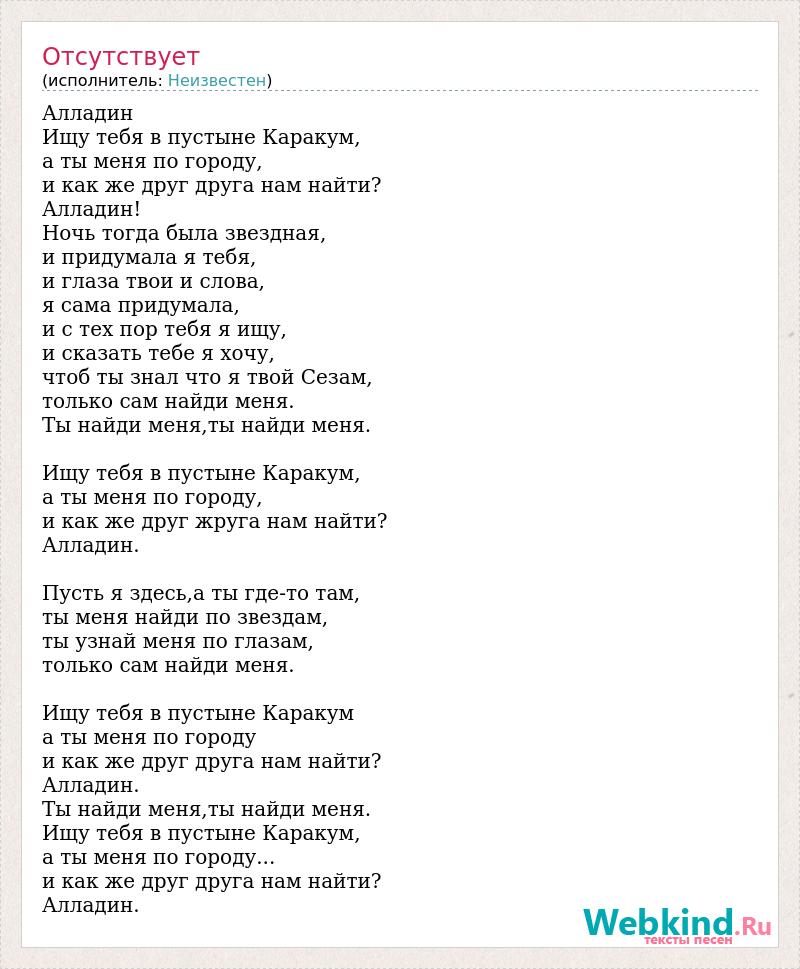 Отсутствует
(исполнитель: Неизвестен)

Алладин
Ищу тебя в пустыне Каракум,
а ты меня по городу,
и как же друг друга нам найти?
Алладин!
Ночь тогда была звездная,
и придумала я тебя,
и глаза твои и слова,
я сама придумала,
и с тех пор тебя я ищу,
и сказать тебе я хочу,
чтоб ты знал что я твой Сезам,
только сам найди меня.
Ты найди меня,ты найди меня.

Ищу тебя в пустыне Каракум,
а ты меня по городу,
и как же друг жруга нам найти?
Алладин.

Пусть я здесь,а ты где-то там,
ты меня найди по звездам,
ты узнай меня по глазам,
только сам найди меня.

Ищу тебя в пустыне Каракум
а ты меня по городу
и как же друг друга нам найти?
Алладин.
Ты найди меня,ты найди меня.
Ищу тебя в пустыне Каракум,
а ты меня по городу...
и как же друг друга нам найти?
Алладин.

Webkind.Ru
тексты песен